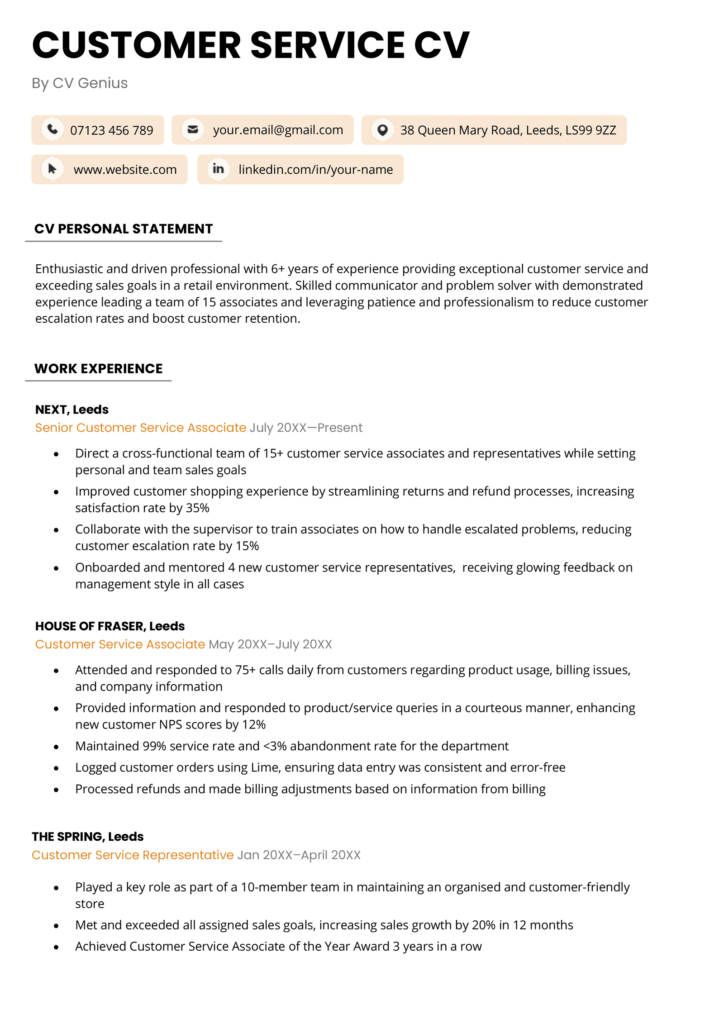 CUSTOMER SERVICE CV

By CV Genius

07123 456 789

your.email@gmail.com

38 Queen Mary Road, Leeds, LS99 9ZZ

www.website.com

linkedin.com/in/your-name

CV PERSONAL STATEMENT

Enthusiastic and driven professional with 6+ years of experience providing exceptional customer service and exceeding sales goals in a retail environment. Skilled communicator and problem solver with demonstrated experience leading a team of 15 associates and leveraging patience and professionalism to reduce customer escalation rates and boost customer retention.

WORK EXPERIENCE

NEXT, Leeds
Senior Customer Service Associate July 20XX—Present

- Direct a cross-functional team of 15+ customer service associates and representatives while setting personal and team sales goals
- Improved customer shopping experience by streamlining returns and refund processes, increasing satisfaction rate by 35%
- Collaborate with the supervisor to train associates on how to handle escalated problems, reducing customer escalation rate by 15%
- Onboarded and mentored 4 new customer service representatives, receiving glowing feedback on management style in all cases

HOUSE OF FRASER, Leeds
Customer Service Associate May 20XX–July 20XX

- Attended and responded to 75+ calls daily from customers regarding product usage, billing issues, and company information
- Provided information and responded to product/service queries in a courteous manner, enhancing new customer NPS scores by 12%
- Maintained 99% service rate and <3% abandonment rate for the department
- Logged customer orders using Lime, ensuring data entry was consistent and error-free
- Processed refunds and made billing adjustments based on information from billing

THE SPRING, Leeds
Customer Service Representative Jan 20XX–April 20XX

- Played a key role as part of a 10-member team in maintaining an organised and customer-friendly store
- Met and exceeded all assigned sales goals, increasing sales growth by 20% in 12 months
- Achieved Customer Service Associate of the Year Award 3 years in a row